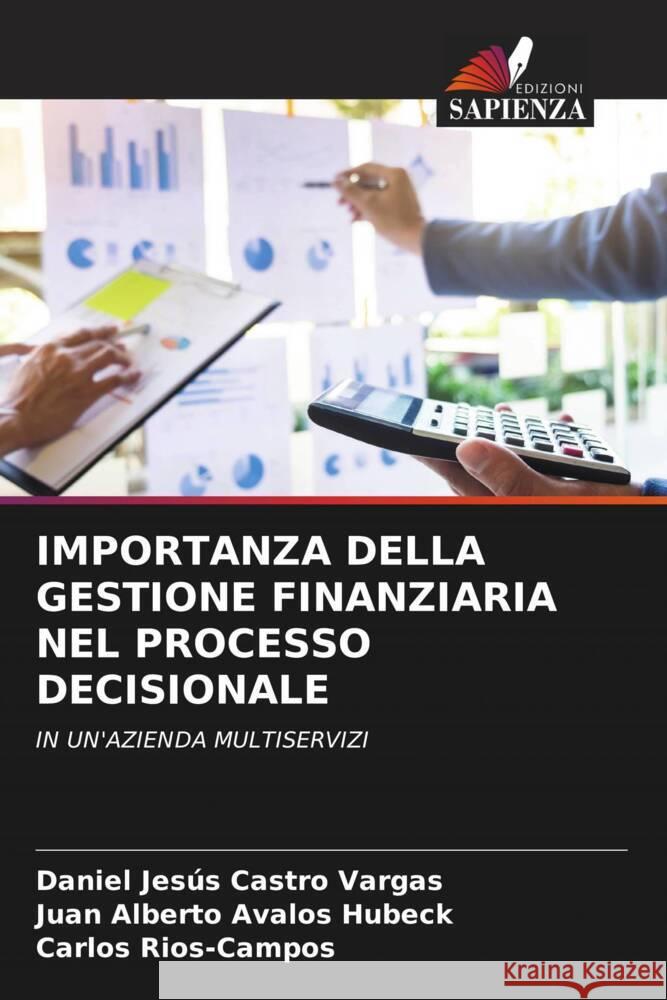 EDIZIONI
SAPIENZA

IMPORTANZA DELLA GESTIONE FINANZIARIA NEL PROCESSO DECISIONALE

IN UN'AZIENDA MULTISERVIZI

Daniel Jesús Castro Vargas
Juan Alberto Avalos Hubeck
Carlos Rios-Campos